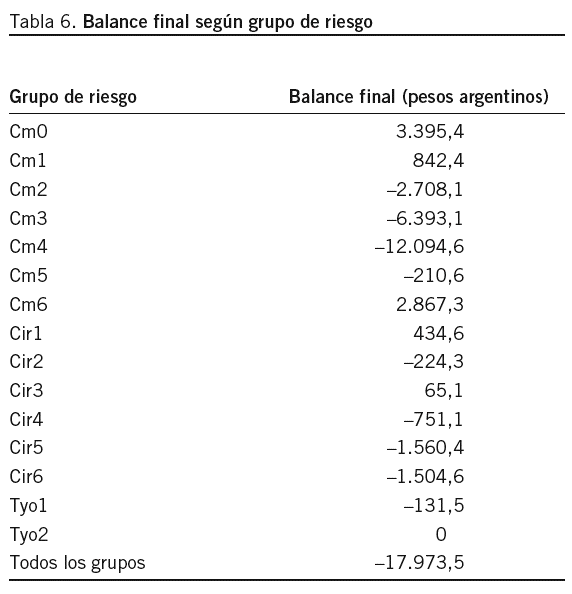 Tabla 6. Balance final según grupo de riesgo

| Grupo de riesgo | Balance final (pesos argentinos) |
|---|---|
| Cm0 | 3.395,4 |
| Cm1 | 842,4 |
| Cm2 | –2.708,1 |
| Cm3 | –6.393,1 |
| Cm4 | –12.094,6 |
| Cm5 | –210,6 |
| Cm6 | 2.867,3 |
| Cir1 | 434,6 |
| Cir2 | –224,3 |
| Cir3 | 65,1 |
| Cir4 | –751,1 |
| Cir5 | –1.560,4 |
| Cir6 | –1.504,6 |
| Tyo1 | –131,5 |
| Tyo2 | 0 |
| Todos los grupos | –17.973,5 |